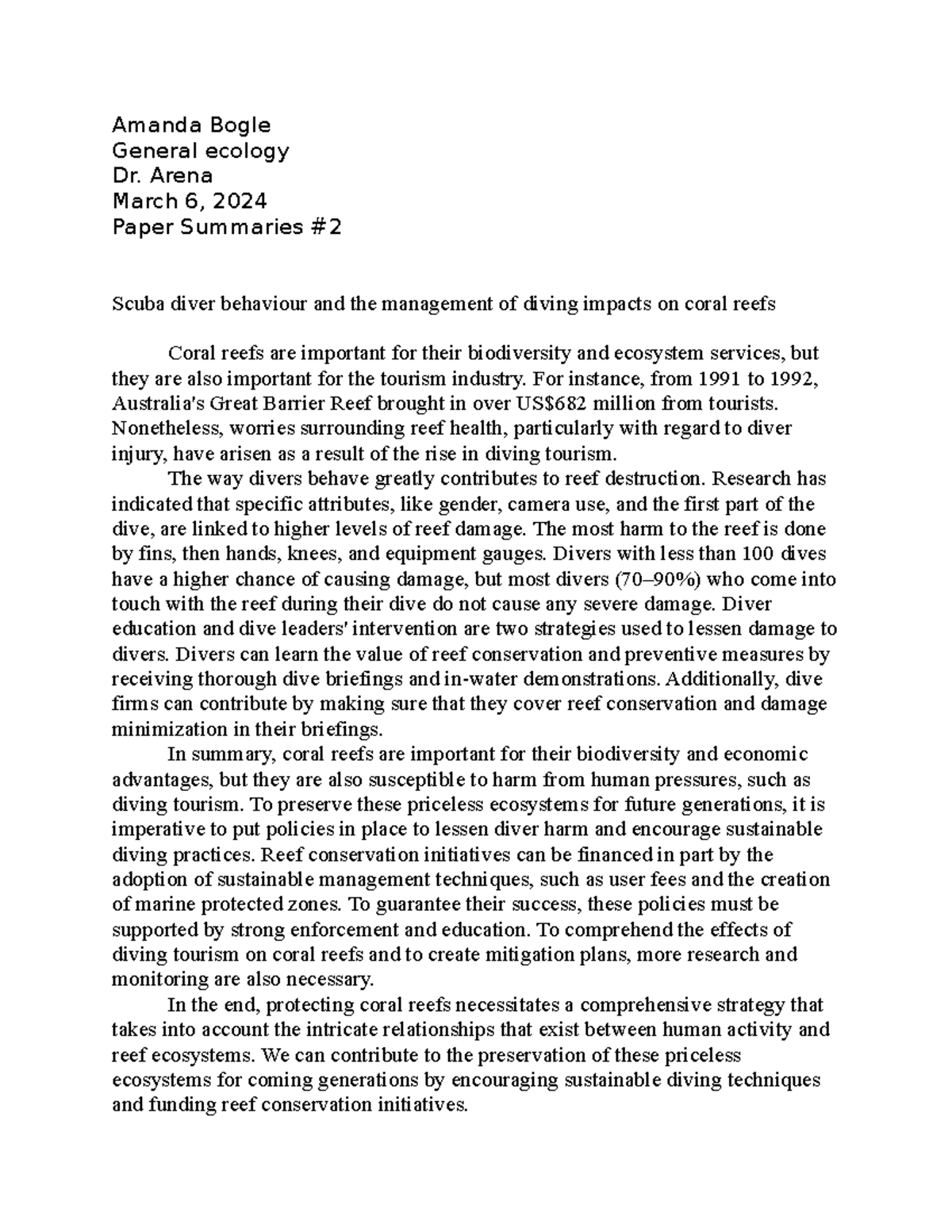 Amanda Bogle
General ecology
Dr. Arena
March 6, 2024
Paper Summaries #2

Scuba diver behaviour and the management of diving impacts on coral reefs

Coral reefs are important for their biodiversity and ecosystem services, but they are also important for the tourism industry. For instance, from 1991 to 1992, Australia's Great Barrier Reef brought in over US$682 million from tourists. Nonetheless, worries surrounding reef health, particularly with regard to diver injury, have arisen as a result of the rise in diving tourism.

The way divers behave greatly contributes to reef destruction. Research has indicated that specific attributes, like gender, camera use, and the first part of the dive, are linked to higher levels of reef damage. The most harm to the reef is done by fins, then hands, knees, and equipment gauges. Divers with less than 100 dives have a higher chance of causing damage, but most divers (70–90%) who come into touch with the reef during their dive do not cause any severe damage. Diver education and dive leaders' intervention are two strategies used to lessen damage to divers. Divers can learn the value of reef conservation and preventive measures by receiving thorough dive briefings and in-water demonstrations. Additionally, dive firms can contribute by making sure that they cover reef conservation and damage minimization in their briefings.

In summary, coral reefs are important for their biodiversity and economic advantages, but they are also susceptible to harm from human pressures, such as diving tourism. To preserve these priceless ecosystems for future generations, it is imperative to put policies in place to lessen diver harm and encourage sustainable diving practices. Reef conservation initiatives can be financed in part by the adoption of sustainable management techniques, such as user fees and the creation of marine protected zones. To guarantee their success, these policies must be supported by strong enforcement and education. To comprehend the effects of diving tourism on coral reefs and to create mitigation plans, more research and monitoring are also necessary.

In the end, protecting coral reefs necessitates a comprehensive strategy that takes into account the intricate relationships that exist between human activity and reef ecosystems. We can contribute to the preservation of these priceless ecosystems for coming generations by encouraging sustainable diving techniques and funding reef conservation initiatives.